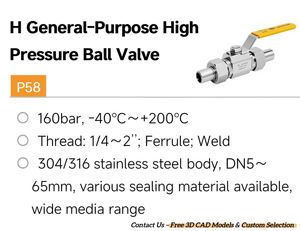 H General-Purpose High Pressure Ball Valve

P58

○ 160bar, -40°C～+200°C

○ Thread: 1/4～2''; Ferrule; Weld

○ 304/316 stainless steel body, DN5～65mm, various sealing material available, wide media range

Contact Us - Free 3D CAD Models & Custom Selection